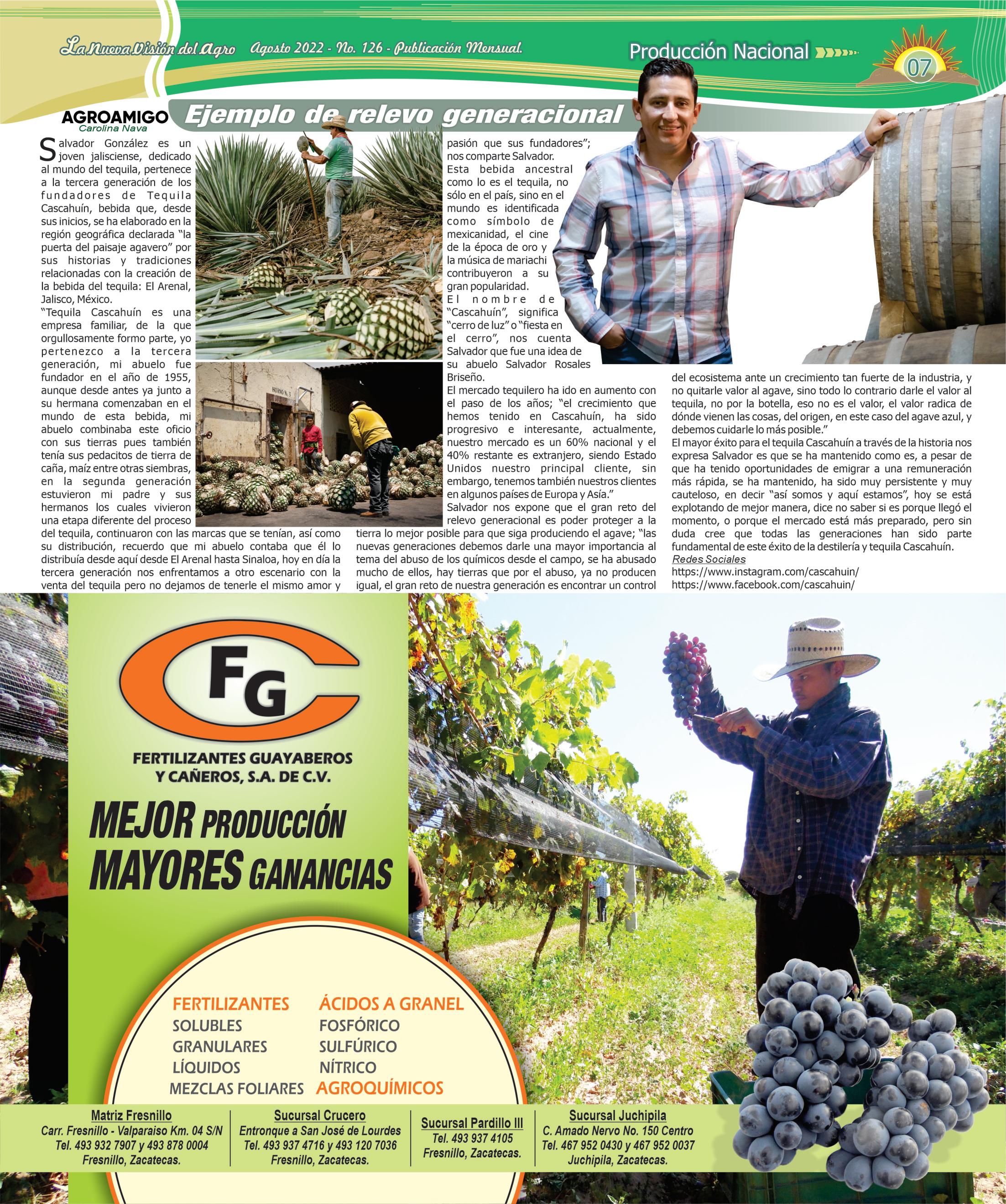 La Nueva Visión del Agro Agosto 2022 - No. 126 - Publicación Mensual.

Producción Nacional

07

AGROAMIGO
Carolina Nava

Ejemplo de relevo generacional

Salvador González es un joven jalisciense, dedicado al mundo del tequila, pertenece a la tercera generación de los fundadores de Tequila Cascahuín, bebida que, desde sus inicios, se ha elaborado en la región geográfica declarada "la puerta del paisaje agavero" por sus historias y tradiciones relacionadas con la creación de la bebida del tequila: El Arenal, Jalisco, México.
"Tequila Cascahuín es una empresa familiar, de la que orgullosamente formo parte, yo pertenezco a la tercera generación, mi abuelo fue fundador en el año de 1955, aunque desde antes ya junto a su hermana comenzaban en el mundo de esta bebida, mi abuelo combinaba este oficio con sus tierras pues también tenía sus pedacitos de tierra de caña, maíz entre otras siembras, en la segunda generación estuvieron mi padre y sus hermanos los cuales vivieron una etapa diferente del proceso del tequila, continuaron con las marcas que se tenían, así como su distribución, recuerdo que mi abuelo contaba que él lo distribuía desde aquí desde El Arenal hasta Sinaloa, hoy en día la tercera generación nos enfrentamos a otro escenario con la venta del tequila pero no dejamos de tenerle el mismo amor y pasión que sus fundadores"; nos comparte Salvador.
Esta bebida ancestral como lo es el tequila, no sólo en el país, sino en el mundo es identificada como símbolo de mexicanidad, el cine de la época de oro y la música de mariachi contribuyeron a su gran popularidad.
El nombre de "Cascahuín", significa "cerro de luz" o "fiesta en el cerro", nos cuenta Salvador que fue una idea de su abuelo Salvador Rosales Briseño.
El mercado tequilero ha ido en aumento con el paso de los años; "el crecimiento que hemos tenido en Cascahuín, ha sido progresivo e interesante, actualmente, nuestro mercado es un 60% nacional y el 40% restante es extranjero, siendo Estado Unidos nuestro principal cliente, sin embargo, tenemos también nuestros clientes en algunos países de Europa y Asía."
Salvador nos expone que el gran reto del relevo generacional es poder proteger a la tierra lo mejor posible para que siga produciendo el agave; "las nuevas generaciones debemos darle una mayor importancia al tema del abuso de los químicos desde el campo, se ha abusado mucho de ellos, hay tierras que por el abuso, ya no producen igual, el gran reto de nuestra generación es encontrar un control del ecosistema ante un crecimiento tan fuerte de la industria, y no quitarle valor al agave, sino todo lo contrario darle el valor al tequila, no por la botella, eso no es el valor, el valor radica de dónde vienen las cosas, del origen, en este caso del agave azul, y debemos cuidarle lo más posible."
El mayor éxito para el tequila Cascahuín a través de la historia nos expresa Salvador es que se ha mantenido como es, a pesar de que ha tenido oportunidades de emigrar a una remuneración más rápida, se ha mantenido, ha sido muy persistente y muy cauteloso, en decir "así somos y aquí estamos", hoy se está explotando de mejor manera, dice no saber si es porque llegó el momento, o porque el mercado está más preparado, pero sin duda cree que todas las generaciones han sido parte fundamental de este éxito de la destilería y tequila Cascahuín.
Redes Sociales
https://www.instagram.com/cascahuin/
https://www.facebook.com/cascahuin/

HORNO N. 3

FG
FERTILIZANTES GUAYABEROS
Y CAÑEROS, S.A. DE C.V.

MEJOR PRODUCCIÓN
MAYORES GANANCIAS

FERTILIZANTES
SOLUBLES
GRANULARES
LÍQUIDOS
MEZCLAS FOLIARES

ÁCIDOS A GRANEL
FOSFÓRICO
SULFÚRICO
NÍTRICO
AGROQUÍMICOS

Matriz Fresnillo
Carr. Fresnillo - Valparaiso Km. 04 S/N
Tel. 493 932 7907 y 493 878 0004
Fresnillo, Zacatecas.

Sucursal Crucero
Entronque a San José de Lourdes
Tel. 493 937 4716 y 493 120 7036
Fresnillo, Zacatecas.

Sucursal Pardillo III
Tel. 493 937 4105
Fresnillo, Zacatecas.

Sucursal Juchipila
C. Amado Nervo No. 150 Centro
Tel. 467 952 0430 y 467 952 0037
Juchipila, Zacatecas.